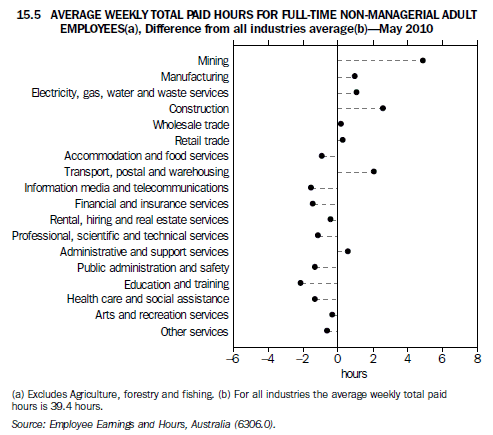 15.5 AVERAGE WEEKLY TOTAL PAID HOURS FOR FULL-TIME NON-MANAGERIAL ADULT EMPLOYEES(a), Difference from all industries average(b)—May 2010

Mining
Manufacturing
Electricity, gas, water and waste services
Construction
Wholesale trade
Retail trade
Accommodation and food services
Transport, postal and warehousing
Information media and telecommunications
Financial and insurance services
Rental, hiring and real estate services
Professional, scientific and technical services
Administrative and support services
Public administration and safety
Education and training
Health care and social assistance
Arts and recreation services
Other services

–6 –4 –2 0 2 4 6 8
hours

(a) Excludes Agriculture, forestry and fishing. (b) For all industries the average weekly total paid hours is 39.4 hours.

Source: Employee Earnings and Hours, Australia (6306.0).